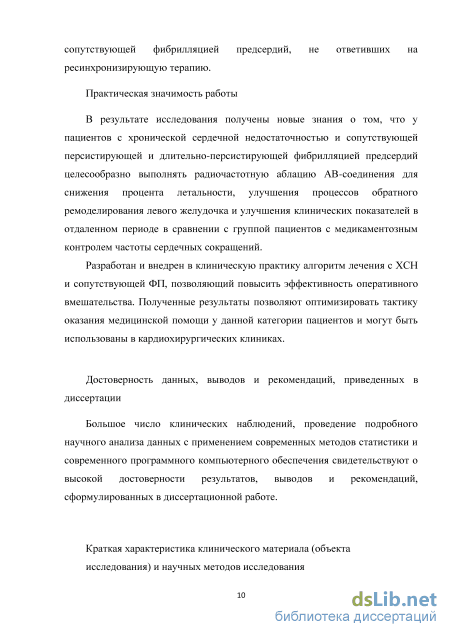 сопутствующей фибрилляцией предсердий, не ответивших на ресинхронизирующую терапию.

Практическая значимость работы

В результате исследования получены новые знания о том, что у пациентов с хронической сердечной недостаточностью и сопутствующей персистирующей и длительно-персистирующей фибрилляцией предсердий целесообразно выполнять радиочастотную аблацию АВ-соединения для снижения процента летальности, улучшения процессов обратного ремоделирования левого желудочка и улучшения клинических показателей в отдаленном периоде в сравнении с группой пациентов с медикаментозным контролем частоты сердечных сокращений.

Разработан и внедрен в клиническую практику алгоритм лечения с ХСН и сопутствующей ФП, позволяющий повысить эффективность оперативного вмешательства. Полученные результаты позволяют оптимизировать тактику оказания медицинской помощи у данной категории пациентов и могут быть использованы в кардиохирургических клиниках.

Достоверность данных, выводов и рекомендаций, приведенных в диссертации

Большое число клинических наблюдений, проведение подробного научного анализа данных с применением современных методов статистики и современного программного компьютерного обеспечения свидетельствуют о высокой достоверности результатов, выводов и рекомендаций, сформулированных в диссертационной работе.

Краткая характеристика клинического материала (объекта исследования) и научных методов исследования

10

dsLib.net
библиотека диссертаций